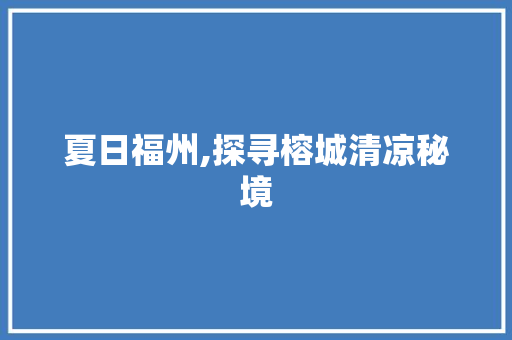 夏日福州,探寻榕城清凉秘境